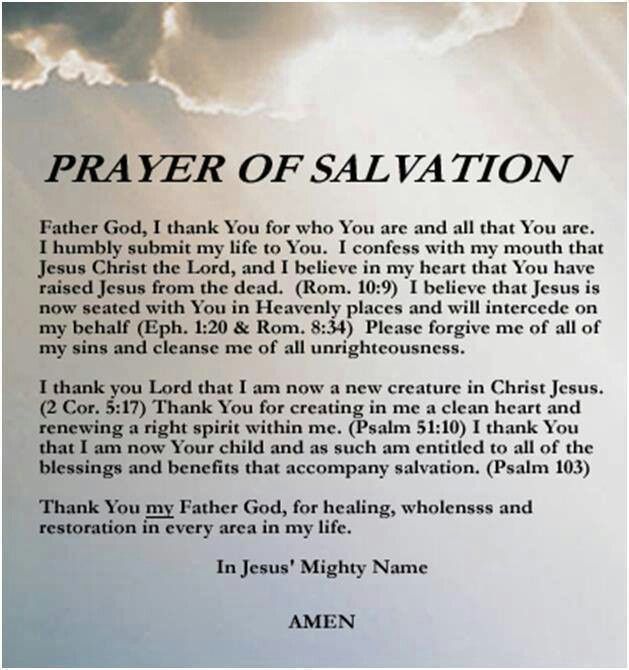 PRAYER OF SALVATION

Father God, I thank You for who You are and all that You are. I humbly submit my life to You. I confess with my mouth that Jesus Christ the Lord, and I believe in my heart that You have raised Jesus from the dead. (Rom. 10:9) I believe that Jesus is now seated with You in Heavenly places and will intercede on my behalf (Eph. 1:20 & Rom. 8:34) Please forgive me of all of my sins and cleanse me of all unrighteousness.

I thank you Lord that I am now a new creature in Christ Jesus. (2 Cor. 5:17) Thank You for creating in me a clean heart and renewing a right spirit within me. (Psalm 51:10) I thank You that I am now Your child and as such am entitled to all of the blessings and benefits that accompany salvation. (Psalm 103)

Thank You my Father God, for healing, wholensss and restoration in every area in my life.

In Jesus' Mighty Name

AMEN